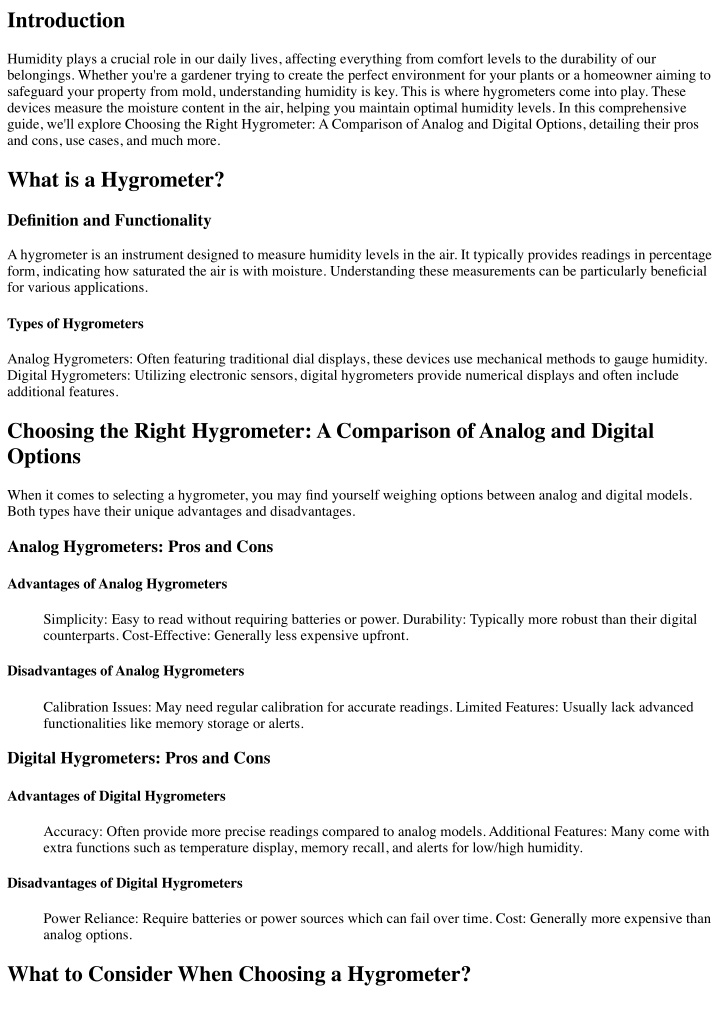 Introduction

Humidity plays a crucial role in our daily lives, affecting everything from comfort levels to the durability of our belongings. Whether you're a gardener trying to create the perfect environment for your plants or a homeowner aiming to safeguard your property from mold, understanding humidity is key. This is where hygrometers come into play. These devices measure the moisture content in the air, helping you maintain optimal humidity levels. In this comprehensive guide, we'll explore Choosing the Right Hygrometer: A Comparison of Analog and Digital Options, detailing their pros and cons, use cases, and much more.

What is a Hygrometer?

Definition and Functionality

A hygrometer is an instrument designed to measure humidity levels in the air. It typically provides readings in percentage form, indicating how saturated the air is with moisture. Understanding these measurements can be particularly beneficial for various applications.

Types of Hygrometers

Analog Hygrometers: Often featuring traditional dial displays, these devices use mechanical methods to gauge humidity. Digital Hygrometers: Utilizing electronic sensors, digital hygrometers provide numerical displays and often include additional features.

Choosing the Right Hygrometer: A Comparison of Analog and Digital Options

When it comes to selecting a hygrometer, you may find yourself weighing options between analog and digital models. Both types have their unique advantages and disadvantages.

Analog Hygrometers: Pros and Cons

Advantages of Analog Hygrometers

Simplicity: Easy to read without requiring batteries or power. Durability: Typically more robust than their digital counterparts. Cost-Effective: Generally less expensive upfront.

Disadvantages of Analog Hygrometers

Calibration Issues: May need regular calibration for accurate readings. Limited Features: Usually lack advanced functionalities like memory storage or alerts.

Digital Hygrometers: Pros and Cons

Advantages of Digital Hygrometers

Accuracy: Often provide more precise readings compared to analog models. Additional Features: Many come with extra functions such as temperature display, memory recall, and alerts for low/high humidity.

Disadvantages of Digital Hygrometers

Power Reliance: Require batteries or power sources which can fail over time. Cost: Generally more expensive than analog options.

What to Consider When Choosing a Hygrometer?